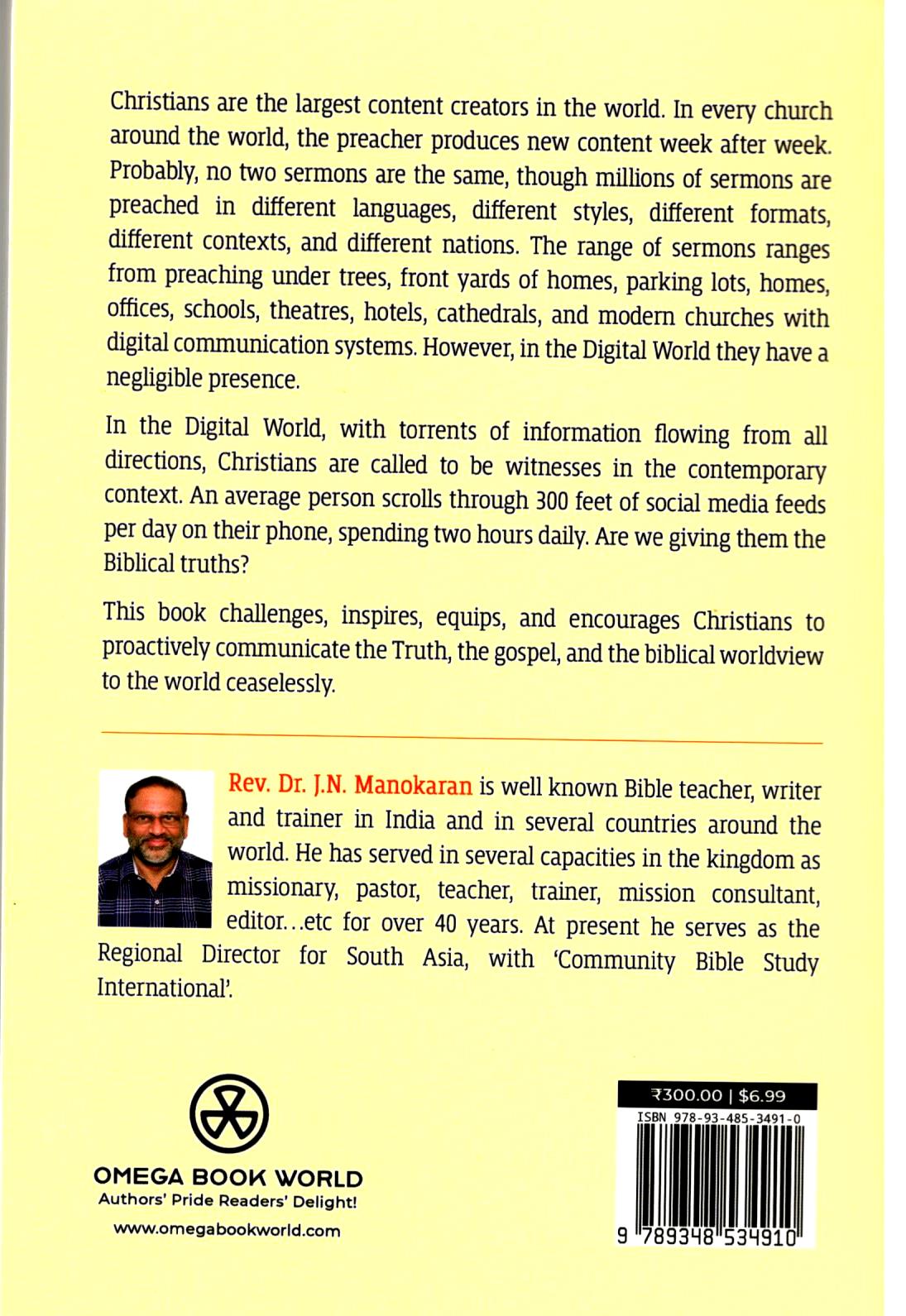 Christians are the largest content creators in the world. In every church around the world, the preacher produces new content week after week. Probably, no two sermons are the same, though millions of sermons are preached in different languages, different styles, different formats, different contexts, and different nations. The range of sermons ranges from preaching under trees, front yards of homes, parking lots, homes, offices, schools, theatres, hotels, cathedrals, and modern churches with digital communication systems. However, in the Digital World they have a negligible presence.

In the Digital World, with torrents of information flowing from all directions, Christians are called to be witnesses in the contemporary context. An average person scrolls through 300 feet of social media feeds per day on their phone, spending two hours daily. Are we giving them the Biblical truths?

This book challenges, inspires, equips, and encourages Christians to proactively communicate the Truth, the gospel, and the biblical worldview to the world ceaselessly.

Rev. Dr. J.N. Manokaran is well known Bible teacher, writer and trainer in India and in several countries around the world. He has served in several capacities in the kingdom as missionary, pastor, teacher, trainer, mission consultant, editor...etc for over 40 years. At present he serves as the Regional Director for South Asia, with 'Community Bible Study International'.

OMEGA BOOK WORLD
Authors' Pride Readers' Delight!
www.omegabookworld.com

₹300.00 | $6.99
ISBN 978-93-485-3491-0
9 789348 534910